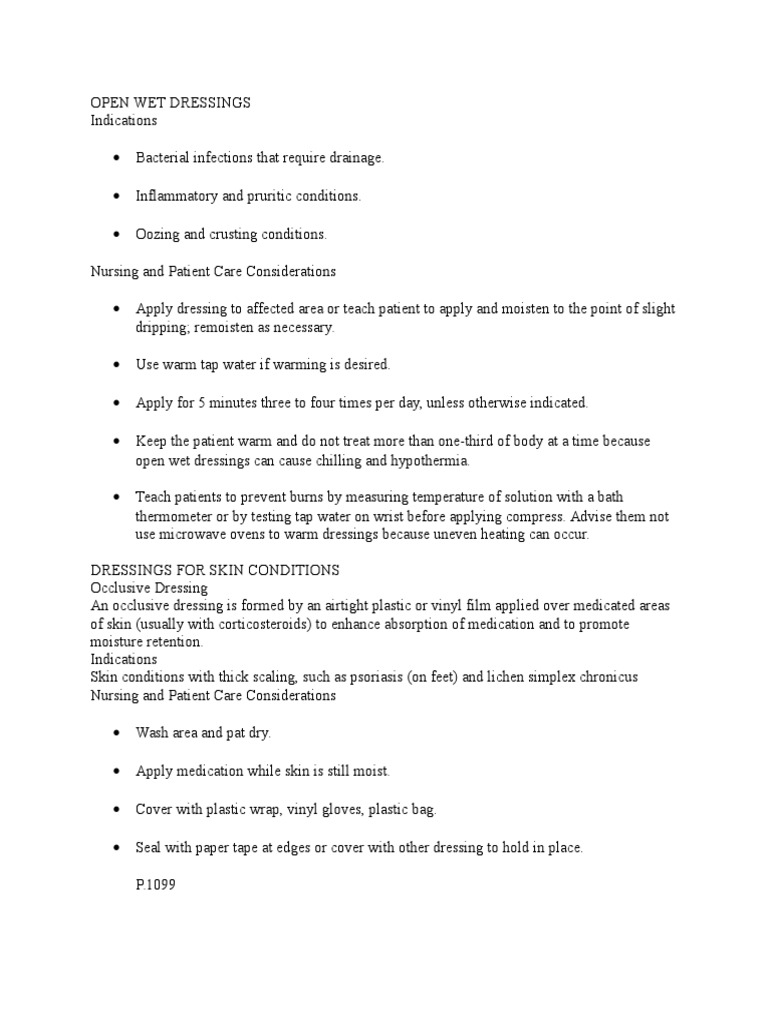 OPEN WET DRESSINGS
Indications

- Bacterial infections that require drainage.

- Inflammatory and pruritic conditions.

- Oozing and crusting conditions.

Nursing and Patient Care Considerations

- Apply dressing to affected area or teach patient to apply and moisten to the point of slight dripping; remoisten as necessary.

- Use warm tap water if warming is desired.

- Apply for 5 minutes three to four times per day, unless otherwise indicated.

- Keep the patient warm and do not treat more than one-third of body at a time because open wet dressings can cause chilling and hypothermia.

- Teach patients to prevent burns by measuring temperature of solution with a bath thermometer or by testing tap water on wrist before applying compress. Advise them not use microwave ovens to warm dressings because uneven heating can occur.

DRESSINGS FOR SKIN CONDITIONS
Occlusive Dressing
An occlusive dressing is formed by an airtight plastic or vinyl film applied over medicated areas of skin (usually with corticosteroids) to enhance absorption of medication and to promote moisture retention.
Indications
Skin conditions with thick scaling, such as psoriasis (on feet) and lichen simplex chronicus
Nursing and Patient Care Considerations

- Wash area and pat dry.

- Apply medication while skin is still moist.

- Cover with plastic wrap, vinyl gloves, plastic bag.

- Seal with paper tape at edges or cover with other dressing to hold in place.

P.1099